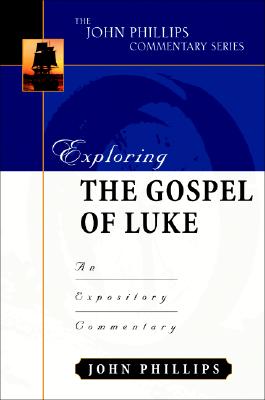 THE JOHN PHILLIPS COMMENTARY SERIES

Exploring

THE GOSPEL OF LUKE

An

Expository

Commentary

JOHN PHILLIPS